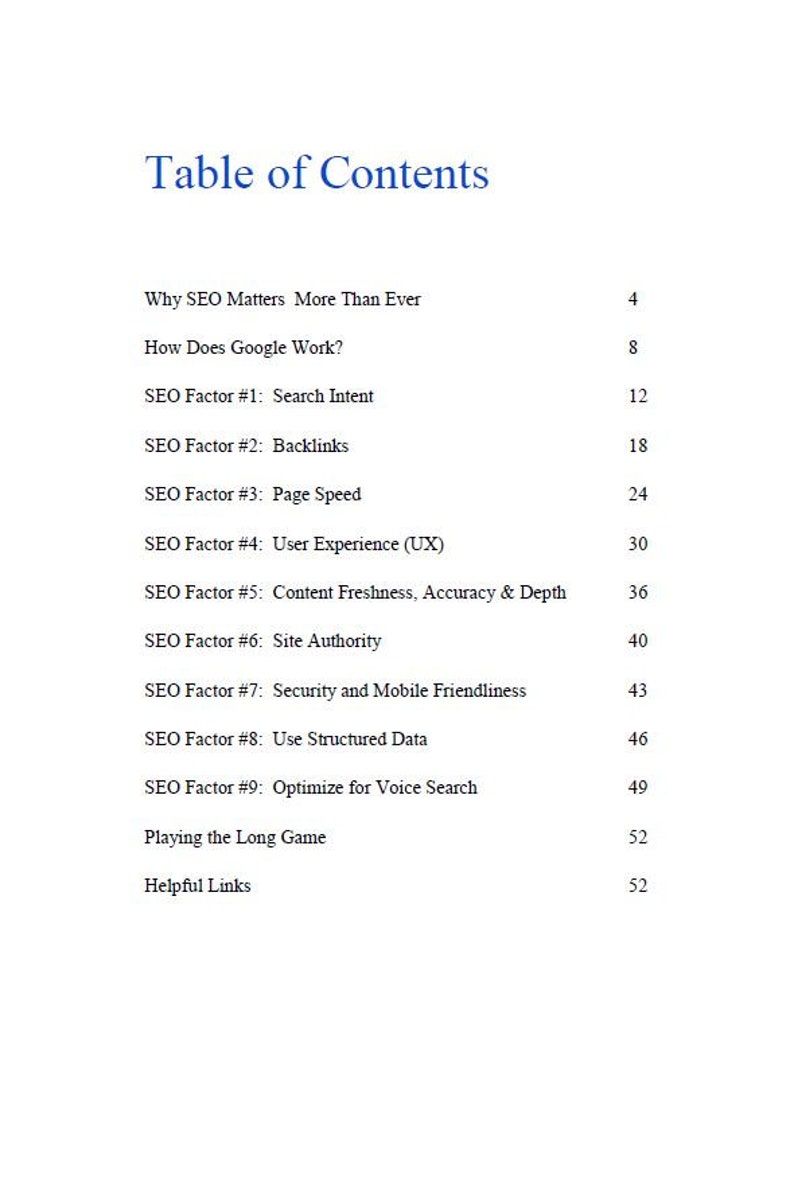 Table of Contents

Why SEO Matters More Than Ever 4

How Does Google Work? 8

SEO Factor #1: Search Intent 12

SEO Factor #2: Backlinks 18

SEO Factor #3: Page Speed 24

SEO Factor #4: User Experience (UX) 30

SEO Factor #5: Content Freshness, Accuracy & Depth 36

SEO Factor #6: Site Authority 40

SEO Factor #7: Security and Mobile Friendliness 43

SEO Factor #8: Use Structured Data 46

SEO Factor #9: Optimize for Voice Search 49

Playing the Long Game 52

Helpful Links 52